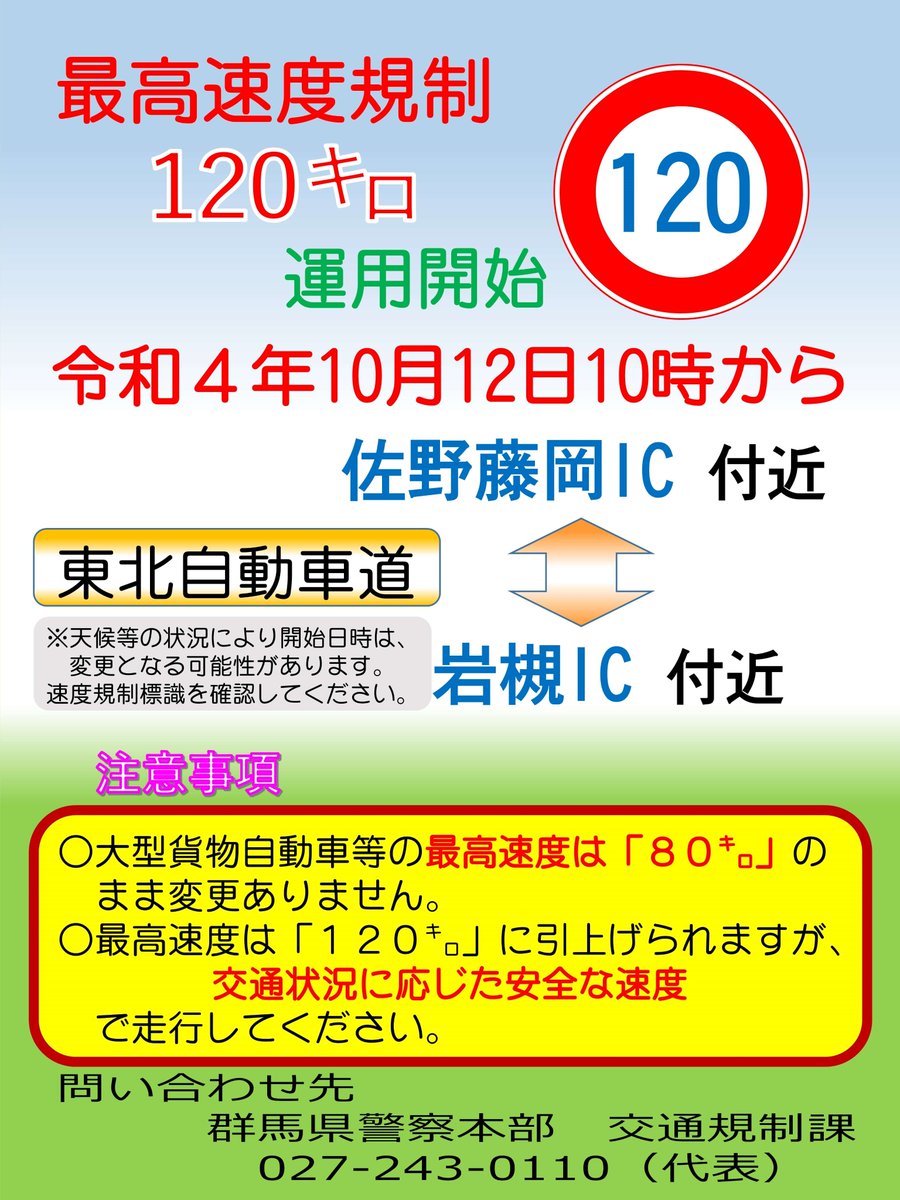 最高速度規制
120キロ
運用開始

120

令和４年10月12日10時から

佐野藤岡IC 付近

東北自動車道

※天候等の状況により開始日時は、変更となる可能性があります。速度規制標識を確認してください。

岩槻IC 付近

注意事項

○大型貨物自動車等の最高速度は「８０キロ」のまま変更ありません。
○最高速度は「１２０キロ」に引上げられますが、交通状況に応じた安全な速度で走行してください。

問い合わせ先
群馬県警察本部　交通規制課
027-243-0110（代表）